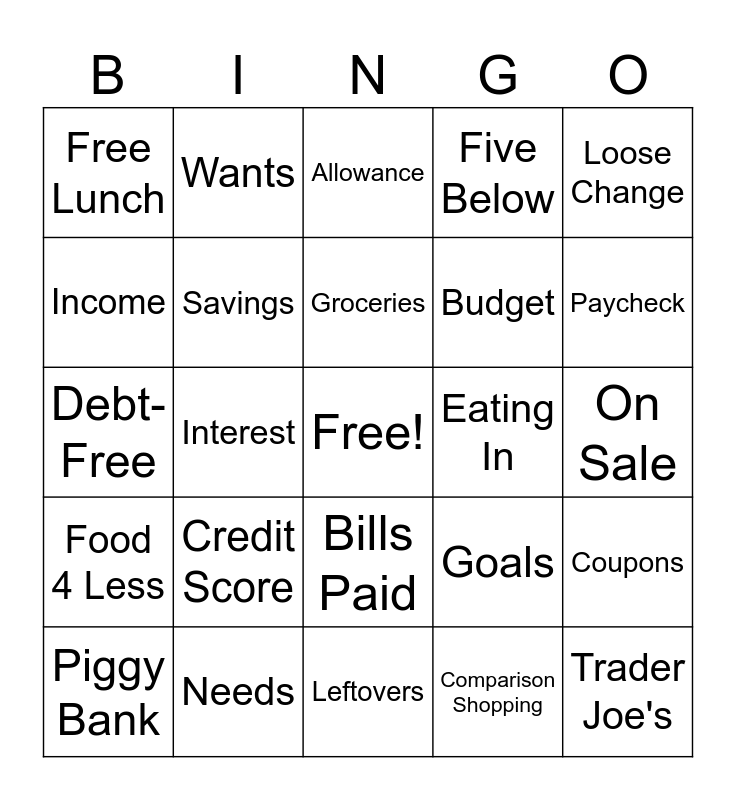 | B | I | N | G | O |
|---|---|---|---|---|
| Free Lunch | Wants | Allowance | Five Below | Loose Change |
| Income | Savings | Groceries | Budget | Paycheck |
| Debt-Free | Interest | Free! | Eating In | On Sale |
| Food 4 Less | Credit Score | Bills Paid | Goals | Coupons |
| Piggy Bank | Needs | Leftovers | Comparison Shopping | Trader Joe's |